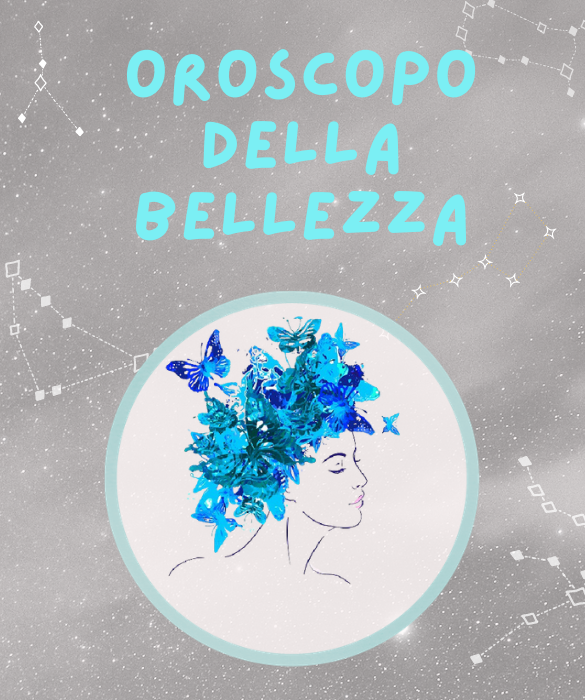 OROSCOPO
DELLA
BELLEZZA